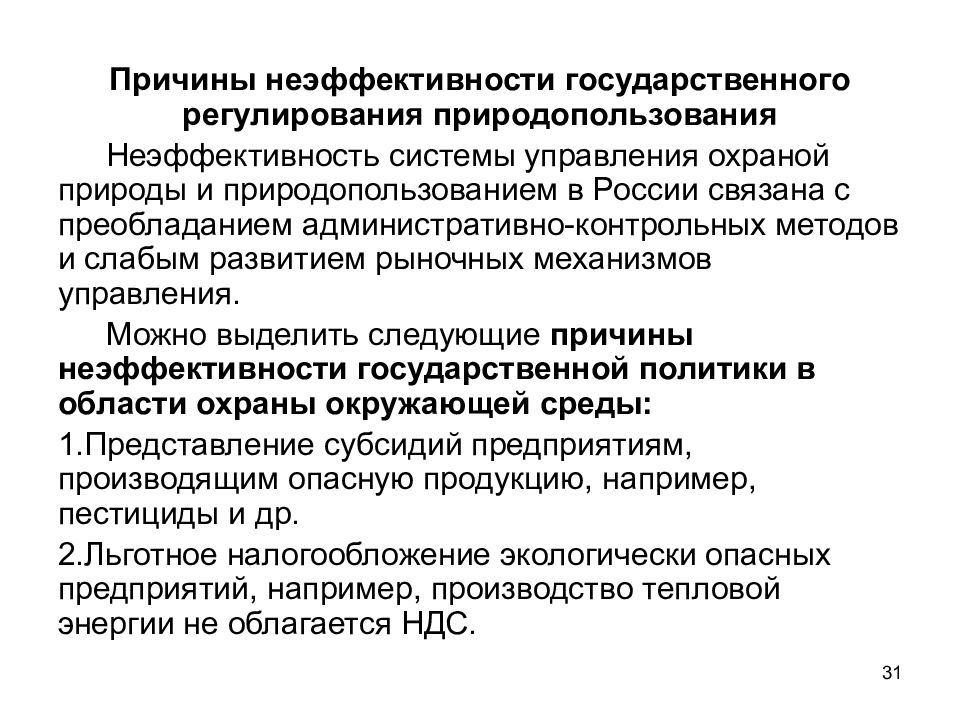 Причины неэффективности государственного регулирования природопользования

Неэффективность системы управления охраной природы и природопользованием в России связана с преобладанием административно-контрольных методов и слабым развитием рыночных механизмов управления.

Можно выделить следующие причины неэффективности государственной политики в области охраны окружающей среды:

1.Представление субсидий предприятиям, производящим опасную продукцию, например, пестициды и др.

2.Льготное налогообложение экологически опасных предприятий, например, производство тепловой энергии не облагается НДС.

31